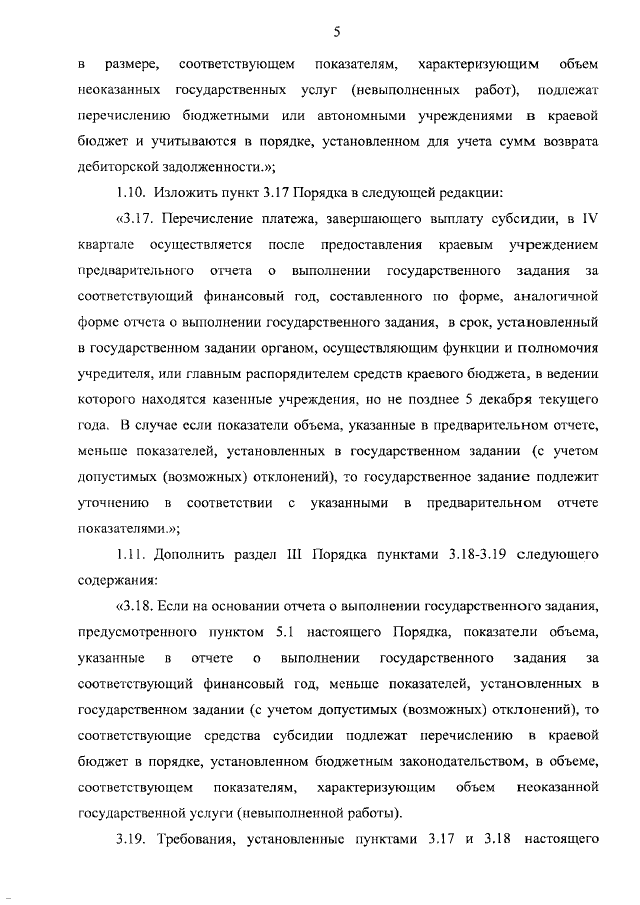 5

в размере, соответствующем показателям, характеризующим объем неоказанных государственных услуг (невыполненных работ), подлежат перечислению бюджетными или автономными учреждениями в краевой бюджет и учитываются в порядке, установленном для учета сумм возврата дебиторской задолженности.»;

1.10. Изложить пункт 3.17 Порядка в следующей редакции:

«3.17. Перечисление платежа, завершающего выплату субсидии, в IV квартале осуществляется после предоставления краевым учреждением предварительного отчета о выполнении государственного задания за соответствующий финансовый год, составленного по форме, аналогичной форме отчета о выполнении государственного задания, в срок, установленный в государственном задании органом, осуществляющим функции и полномочия учредителя, или главным распорядителем средств краевого бюджета, в ведении которого находятся казенные учреждения, но не позднее 5 декабря текущего года. В случае если показатели объема, указанные в предварительном отчете, меньше показателей, установленных в государственном задании (с учетом допустимых (возможных) отклонений), то государственное задание подлежит уточнению в соответствии с указанными в предварительном отчете показателями.»;

1.11. Дополнить раздел III Порядка пунктами 3.18-3.19 следующего содержания:

«3.18. Если на основании отчета о выполнении государственного задания, предусмотренного пунктом 5.1 настоящего Порядка, показатели объема, указанные в отчете о выполнении государственного задания за соответствующий финансовый год, меньше показателей, установленных в государственном задании (с учетом допустимых (возможных) отклонений), то соответствующие средства субсидии подлежат перечислению в краевой бюджет в порядке, установленном бюджетным законодательством, в объеме, соответствующем показателям, характеризующим объем неоказанной государственной услуги (невыполненной работы).

3.19. Требования, установленные пунктами 3.17 и 3.18 настоящего